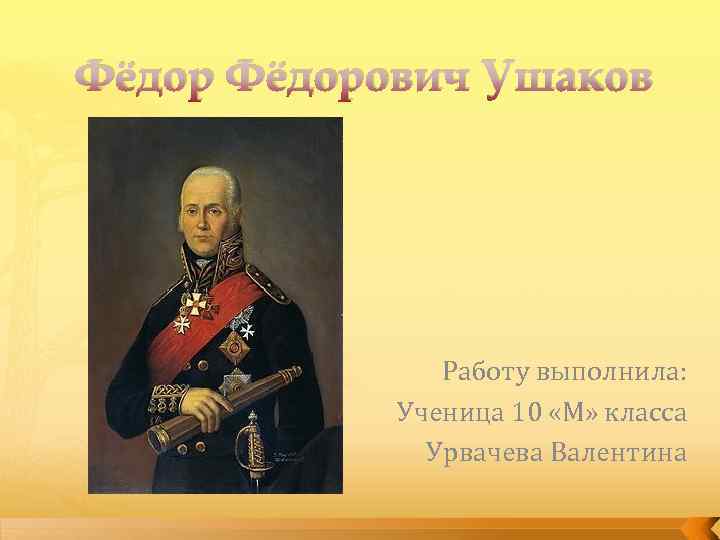 Фёдор Фёдорович Ушаков

Работу выполнила:
Ученица 10 «М» класса
Урвачева Валентина